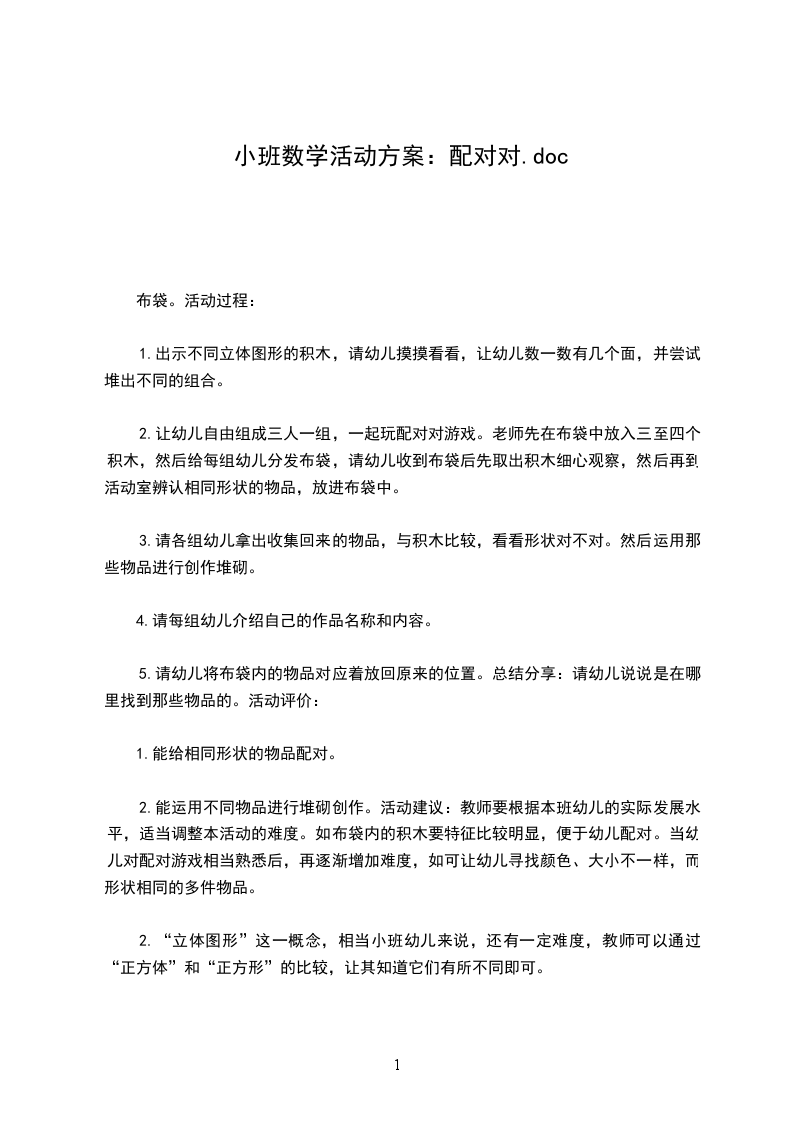 小班数学活动方案：配对对.doc

布袋。活动过程：

1.出示不同立体图形的积木，请幼儿摸摸看看，让幼儿数一数有几个面，并尝试堆出不同的组合。

2.让幼儿自由组成三人一组，一起玩配对对游戏。老师先在布袋中放入三至四个积木，然后给每组幼儿分发布袋，请幼儿收到布袋后先取出积木细心观察，然后再到活动室辨认相同形状的物品，放进布袋中。

3.请各组幼儿拿出收集回来的物品，与积木比较，看看形状对不对。然后运用那些物品进行创作堆砌。

4.请每组幼儿介绍自己的作品名称和内容。

5.请幼儿将布袋内的物品对应着放回原来的位置。总结分享：请幼儿说说是在哪里找到那些物品的。活动评价：

1.能给相同形状的物品配对。

2.能运用不同物品进行堆砌创作。活动建议：教师要根据本班幼儿的实际发展水平，适当调整本活动的难度。如布袋内的积木要特征比较明显，便于幼儿配对。当幼儿对配对游戏相当熟悉后，再逐渐增加难度，如可让幼儿寻找颜色、大小不一样，而形状相同的多件物品。

2.“立体图形”这一概念，相当小班幼儿来说，还有一定难度，教师可以通过“正方体”和“正方形”的比较，让其知道它们有所不同即可。

1